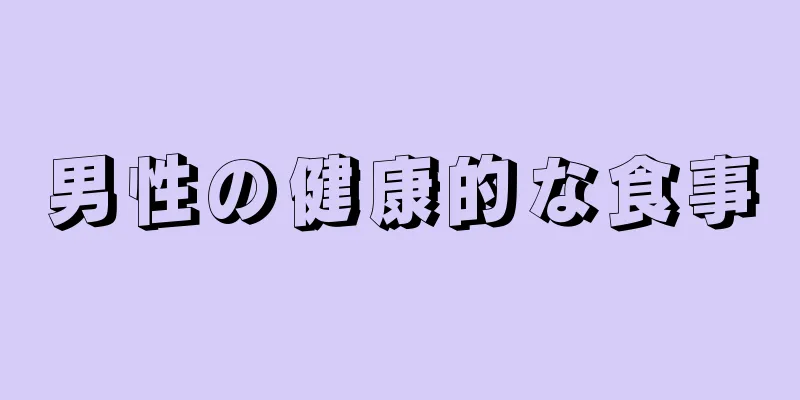 男性の健康的な食事